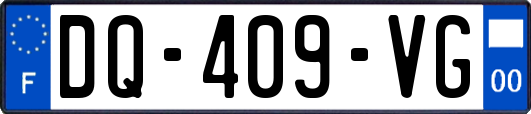 F
DQ-409-VG
00